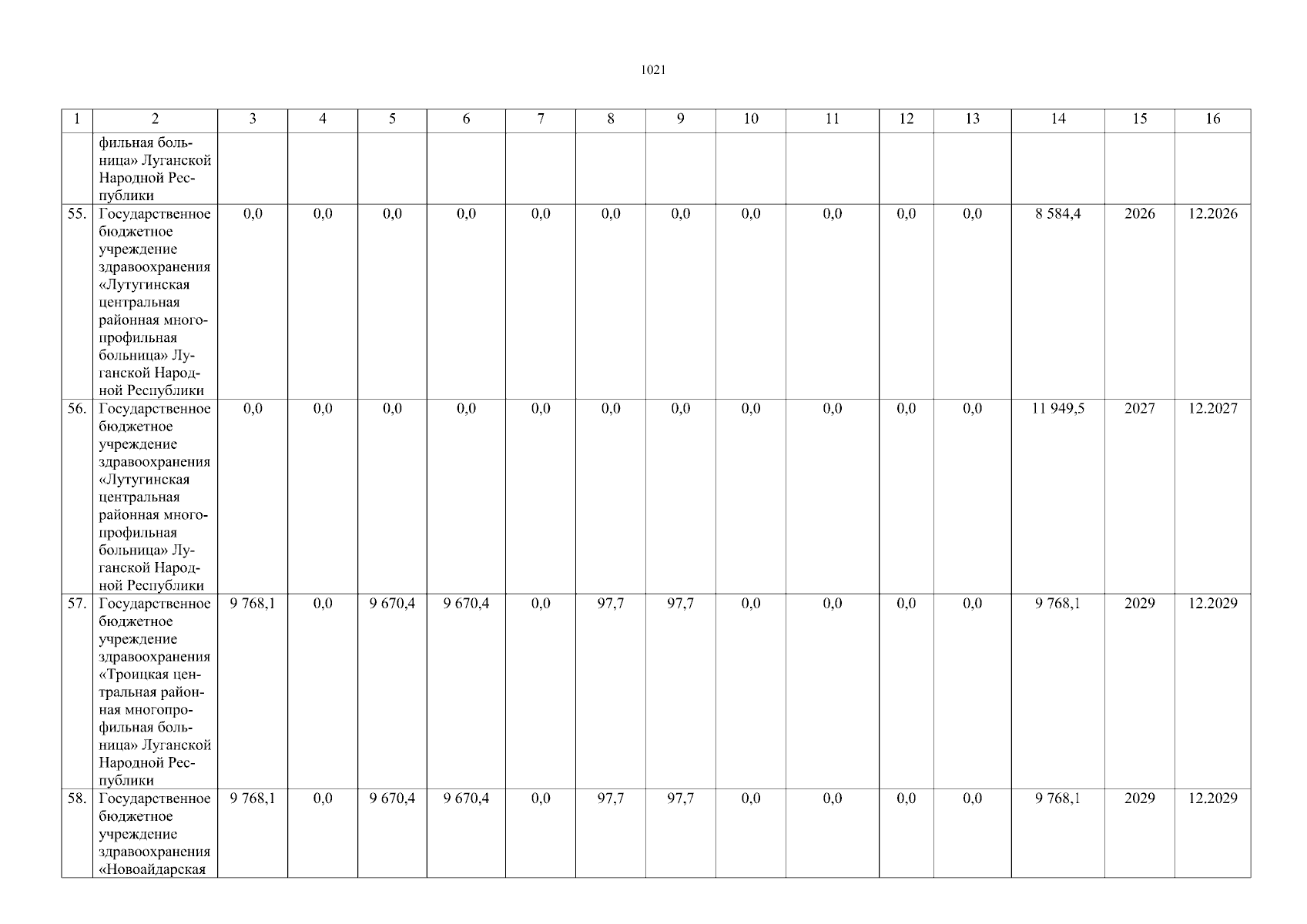 1021

| 1 | 2 | 3 | 4 | 5 | 6 | 7 | 8 | 9 | 10 | 11 | 12 | 13 | 14 | 15 | 16 |
|---|---|---|---|---|---|---|---|---|---|---|---|---|---|---|---|
| | фильная больница» Луганской Народной Республики | | | | | | | | | | | | | | |
| 55. | Государственное бюджетное учреждение здравоохранения «Лутугинская центральная районная многопрофильная больница» Луганской Народной Республики | 0,0 | 0,0 | 0,0 | 0,0 | 0,0 | 0,0 | 0,0 | 0,0 | 0,0 | 0,0 | 0,0 | 8 584,4 | 2026 | 12.2026 |
| 56. | Государственное бюджетное учреждение здравоохранения «Лутугинская центральная районная многопрофильная больница» Луганской Народной Республики | 0,0 | 0,0 | 0,0 | 0,0 | 0,0 | 0,0 | 0,0 | 0,0 | 0,0 | 0,0 | 0,0 | 11 949,5 | 2027 | 12.2027 |
| 57. | Государственное бюджетное учреждение здравоохранения «Троицкая центральная районная многопрофильная больница» Луганской Народной Республики | 9 768,1 | 0,0 | 9 670,4 | 9 670,4 | 0,0 | 97,7 | 97,7 | 0,0 | 0,0 | 0,0 | 0,0 | 9 768,1 | 2029 | 12.2029 |
| 58. | Государственное бюджетное учреждение здравоохранения «Новоайдарская | 9 768,1 | 0,0 | 9 670,4 | 9 670,4 | 0,0 | 97,7 | 97,7 | 0,0 | 0,0 | 0,0 | 0,0 | 9 768,1 | 2029 | 12.2029 |